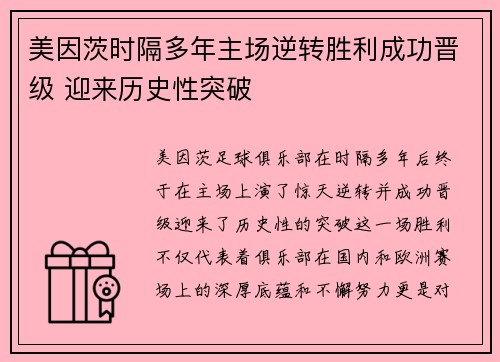 美因茨时隔多年主场逆转胜利成功晋级 迎来历史性突破

美因茨足球俱乐部在时隔多年后终于在主场上演了惊天逆转并成功晋级迎来了历史性的突破这一场胜利不仅代表着俱乐部在国内和欧洲赛场上的深厚底蕴和不懈努力更是对